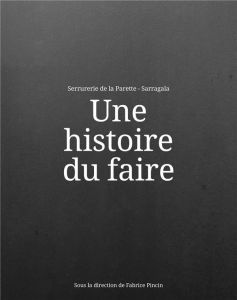 Serrurerie de la Parette - Sarragala

Une histoire du faire

Sous la direction de Fabrice Pincin